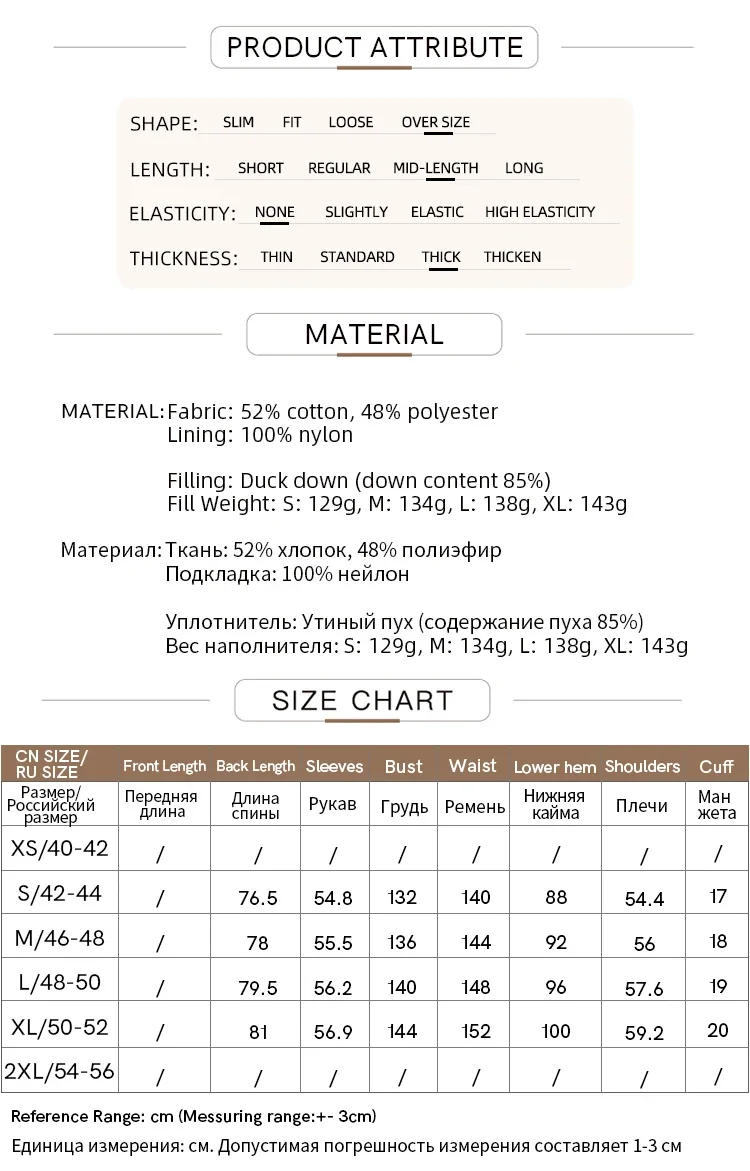 PRODUCT ATTRIBUTE

SHAPE: SLIM FIT LOOSE OVER SIZE

LENGTH: SHORT REGULAR MID-LENGTH LONG

ELASTICITY: NONE SLIGHTLY ELASTIC HIGH ELASTICITY

THICKNESS: THIN STANDARD THICK THICKEN

MATERIAL

MATERIAL: Fabric: 52% cotton, 48% polyester
Lining: 100% nylon

Filling: Duck down (down content 85%)
Fill Weight: S: 129g, M: 134g, L: 138g, XL: 143g

Материал: Ткань: 52% хлопок, 48% полиэфир
Подкладка: 100% нейлон

Уплотнитель: Утиный пух (содержание пуха 85%)
Вес наполнителя: S: 129g, M: 134g, L: 138g, XL: 143g

SIZE CHART

| CN SIZE/ RU SIZE | Front Length | Back Length | Sleeves | Bust | Waist | Lower hem | Shoulders | Cuff |
|---|---|---|---|---|---|---|---|---|
| Размер/ Российский размер | Передняя длина | Длина спины | Рукав | Грудь | Ремень | Нижняя кайма | Плечи | Ман жета |
| XS/40-42 | / | / | / | / | / | / | / | / |
| S/42-44 | / | 76.5 | 54.8 | 132 | 140 | 88 | 54.4 | 17 |
| M/46-48 | / | 78 | 55.5 | 136 | 144 | 92 | 56 | 18 |
| L/48-50 | / | 79.5 | 56.2 | 140 | 148 | 96 | 57.6 | 19 |
| XL/50-52 | / | 81 | 56.9 | 144 | 152 | 100 | 59.2 | 20 |
| 2XL/54-56 | / | / | / | / | / | / | / | / |

Reference Range: cm (Messuring range:+- 3cm)
Единица измерения: см. Допустимая погрешность измерения составляет 1-3 см